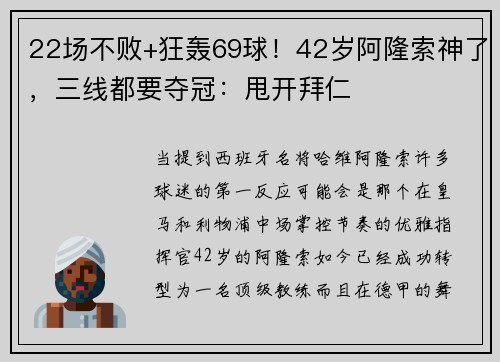 22场不败+狂轰69球！42岁阿隆索神了，三线都要夺冠：甩开拜仁

当提到西班牙名将哈维阿隆索许多球迷的第一反应可能会是那个在皇马和利物浦中场掌控节奏的优雅指挥官42岁的阿隆索如今已经成功转型为一名顶级教练而且在德甲的舞